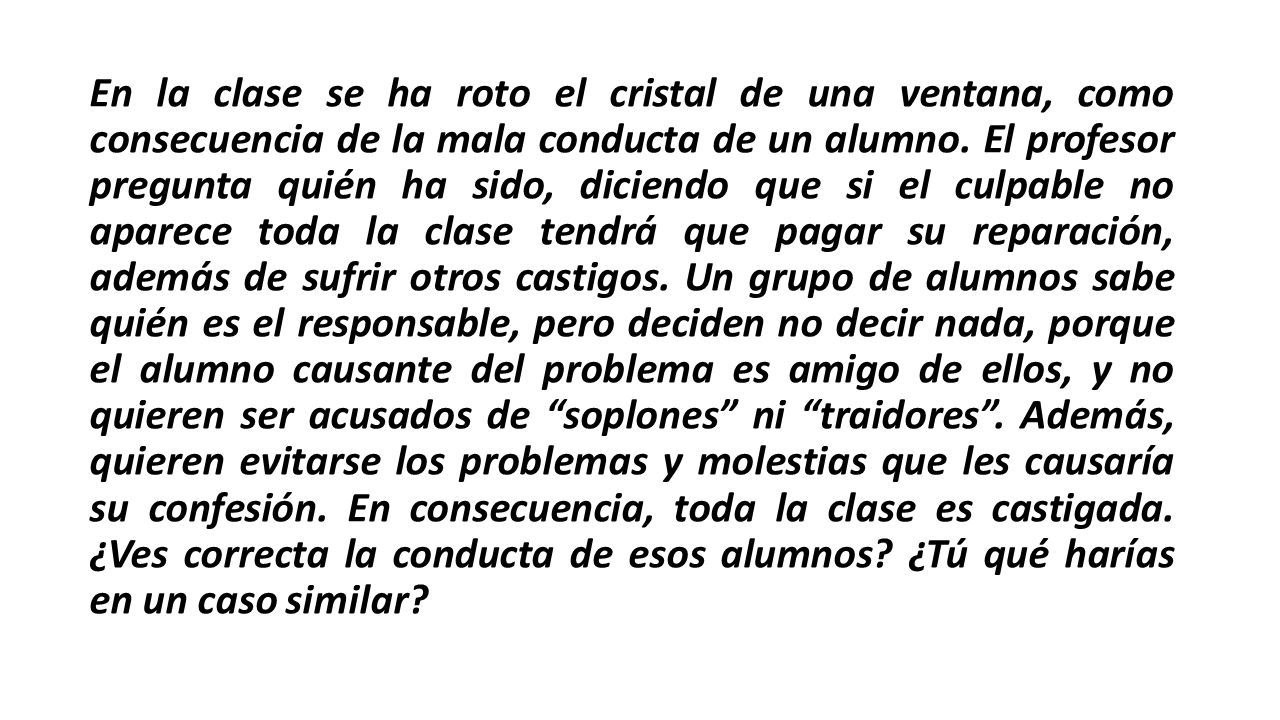 En la clase se ha roto el cristal de una ventana, como consecuencia de la mala conducta de un alumno. El profesor pregunta quién ha sido, diciendo que si el culpable no aparece toda la clase tendrá que pagar su reparación, además de sufrir otros castigos. Un grupo de alumnos sabe quién es el responsable, pero deciden no decir nada, porque el alumno causante del problema es amigo de ellos, y no quieren ser acusados de “soplones” ni “traidores”. Además, quieren evitarse los problemas y molestias que les causaría su confesión. En consecuencia, toda la clase es castigada. ¿Ves correcta la conducta de esos alumnos? ¿Tú qué harías en un caso similar?